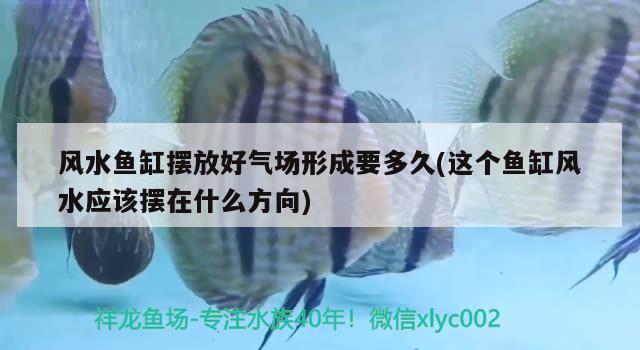 风水鱼缸摆放好气场形成要多久(这个鱼缸风水应该摆在什么方向)

祥龙鱼场-专注水族40年！微信xlyc002